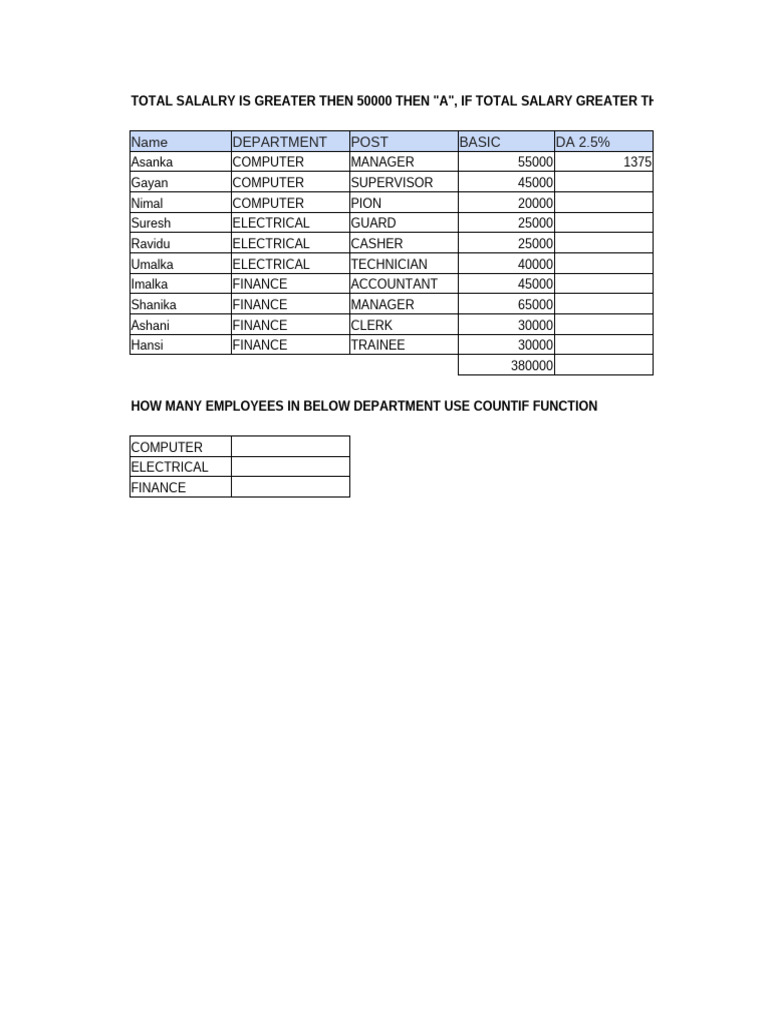 TOTAL SALALRY IS GREATER THEN 50000 THEN "A", IF TOTAL SALARY GREATER TH

| Name | DEPARTMENT | POST | BASIC | DA 2.5% |
|---|---|---|---|---|
| Asanka | COMPUTER | MANAGER | 55000 | 1375 |
| Gayan | COMPUTER | SUPERVISOR | 45000 | |
| Nimal | COMPUTER | PION | 20000 | |
| Suresh | ELECTRICAL | GUARD | 25000 | |
| Ravidu | ELECTRICAL | CASHER | 25000 | |
| Umalka | ELECTRICAL | TECHNICIAN | 40000 | |
| Imalka | FINANCE | ACCOUNTANT | 45000 | |
| Shanika | FINANCE | MANAGER | 65000 | |
| Ashani | FINANCE | CLERK | 30000 | |
| Hansi | FINANCE | TRAINEE | 30000 | |
| | | | 380000 | |

HOW MANY EMPLOYEES IN BELOW DEPARTMENT USE COUNTIF FUNCTION

| COMPUTER | |
|---|---|
| ELECTRICAL | |
| FINANCE | |